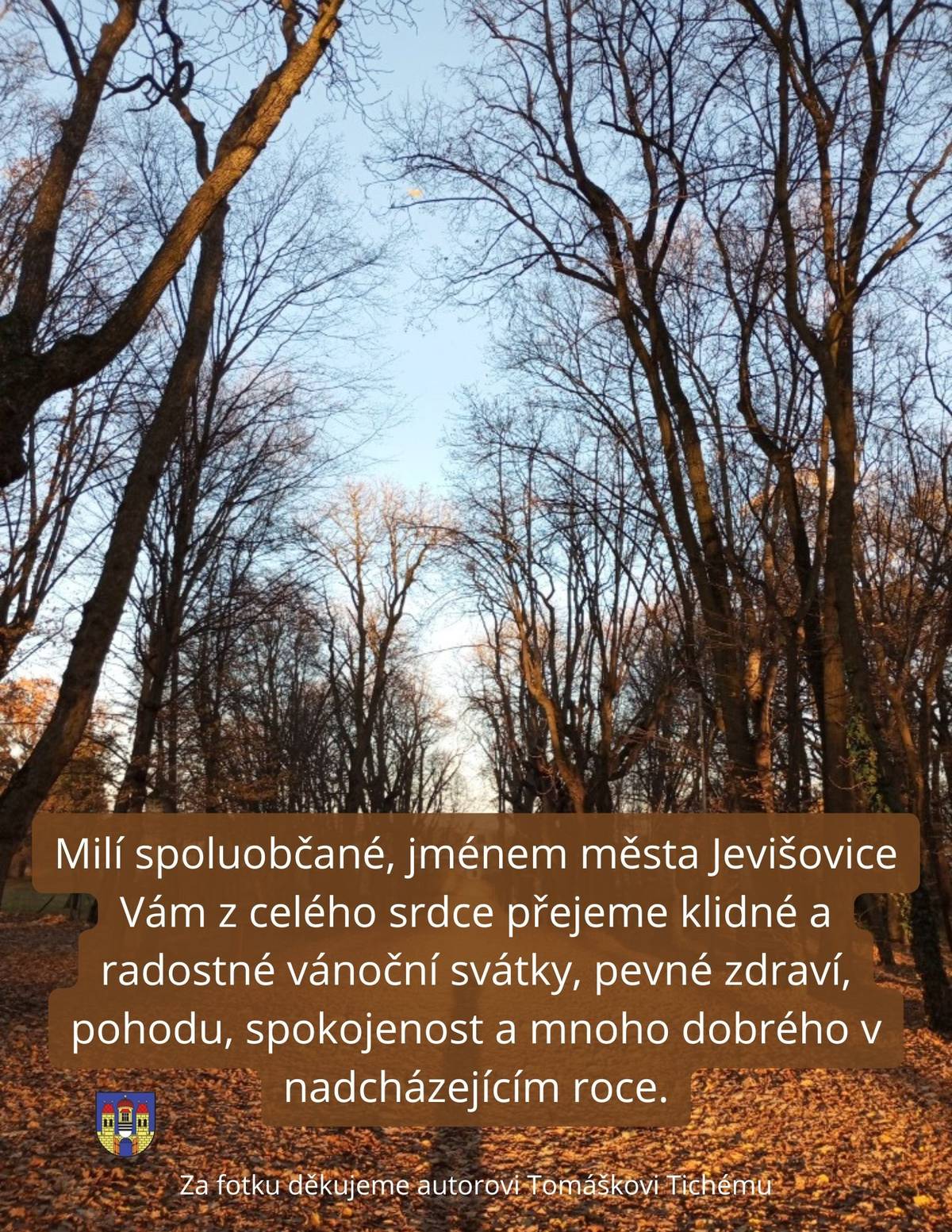 Milí spoluobčané, jménem města Jevišovice Vám z celého srdce přejeme klidné a radostné vánoční svátky, pevné zdraví, pohodu, spokojenost a mnoho dobrého v nadcházejícím roce.

Za fotku děkujeme autorovi Tomáškovi Tichému